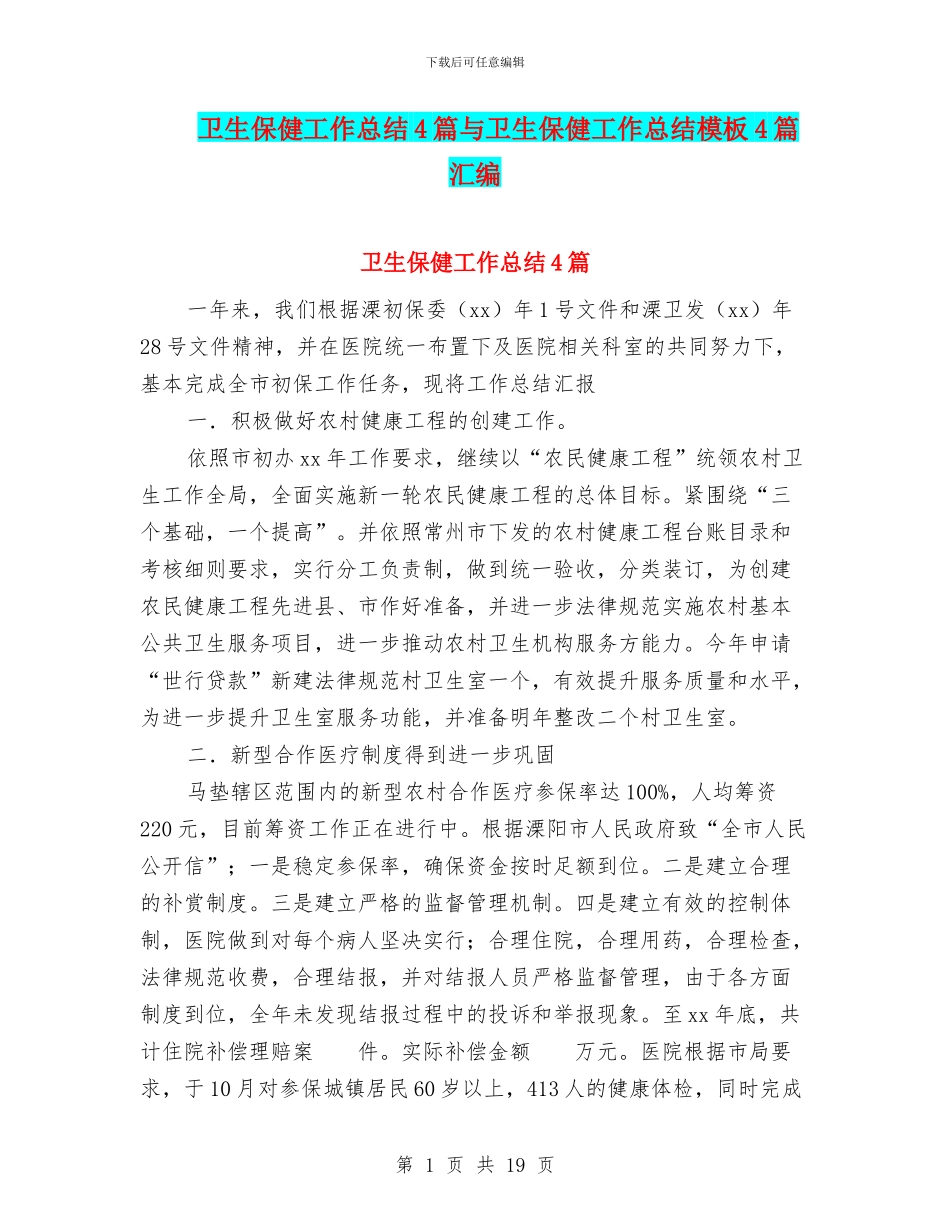 下载后可任意编辑

卫生保健工作总结4篇与卫生保健工作总结模板4篇汇编

卫生保健工作总结4篇

一年来，我们根据溧初保委（xx）年1号文件和溧卫发（xx）年28号文件精神，并在医院统一布置下及医院相关科室的共同努力下，基本完成全市初保工作任务，现将工作总结汇报

一．积极做好农村健康工程的创建工作。

依照市初办xx年工作要求，继续以“农民健康工程”统领农村卫生工作全局，全面实施新一轮农民健康工程的总体目标。紧围绕“三个基础，一个提高”。并依照常州市下发的农村健康工程台账目录和考核细则要求，实行分工负责制，做到统一验收，分类装订，为创建农民健康工程先进县、市作好准备，并进一步法律规范实施农村基本公共卫生服务项目，进一步推动农村卫生机构服务方能力。今年申请“世行贷款”新建法律规范村卫生室一个，有效提升服务质量和水平，为进一步提升卫生室服务功能，并准备明年整改二个村卫生室。

二．新型合作医疗制度得到进一步巩固

马垫辖区范围内的新型农村合作医疗参保率达100%，人均筹资220元，目前筹资工作正在进行中。根据溧阳市人民政府致“全市人民公开信”；一是稳定参保率，确保资金按时足额到位。二是建立合理的补赏制度。三是建立严格的监督管理机制。四是建立有效的控制体制，医院做到对每个病人坚决实行；合理住院，合理用药，合理检查，法律规范收费，合理结报，并对结报人员严格监督管理，由于各方面制度到位，全年未发现结报过程中的投诉和举报现象。至xx年底，共计住院补偿理赔案　　件。实际补偿金额　　万元。医院根据市局要求，于10月对参保城镇居民60岁以上，413人的健康体检，同时完成

第 1 页 共 19 页